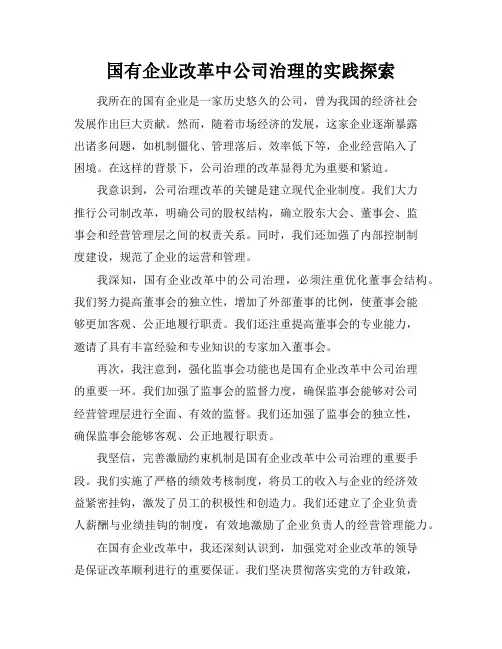 国有企业改革中公司治理的实践探索

我所在的国有企业是一家历史悠久的公司，曾为我国的经济社会发展作出巨大贡献。然而，随着市场经济的发展，这家企业逐渐暴露出诸多问题，如机制僵化、管理落后、效率低下等，企业经营陷入了困境。在这样的背景下，公司治理的改革显得尤为重要和紧迫。

我意识到，公司治理改革的关键是建立现代企业制度。我们大力推行公司制改革，明确公司的股权结构，确立股东大会、董事会、监事会和经营管理层之间的权责关系。同时，我们还加强了内部控制制度建设，规范了企业的运营和管理。

我深知，国有企业改革中的公司治理，必须注重优化董事会结构。我们努力提高董事会的独立性，增加了外部董事的比例，使董事会能够更加客观、公正地履行职责。我们还注重提高董事会的专业能力，邀请了具有丰富经验和专业知识的专家加入董事会。

再次，我注意到，强化监事会功能也是国有企业改革中公司治理的重要一环。我们加强了监事会的监督力度，确保监事会能够对公司经营管理层进行全面、有效的监督。我们还加强了监事会的独立性，确保监事会能够客观、公正地履行职责。

我坚信，完善激励约束机制是国有企业改革中公司治理的重要手段。我们实施了严格的绩效考核制度，将员工的收入与企业的经济效益紧密挂钩，激发了员工的积极性和创造力。我们还建立了企业负责人薪酬与业绩挂钩的制度，有效地激励了企业负责人的经营管理能力。

在国有企业改革中，我还深刻认识到，加强党对企业改革的领导是保证改革顺利进行的重要保证。我们坚决贯彻落实党的方针政策，